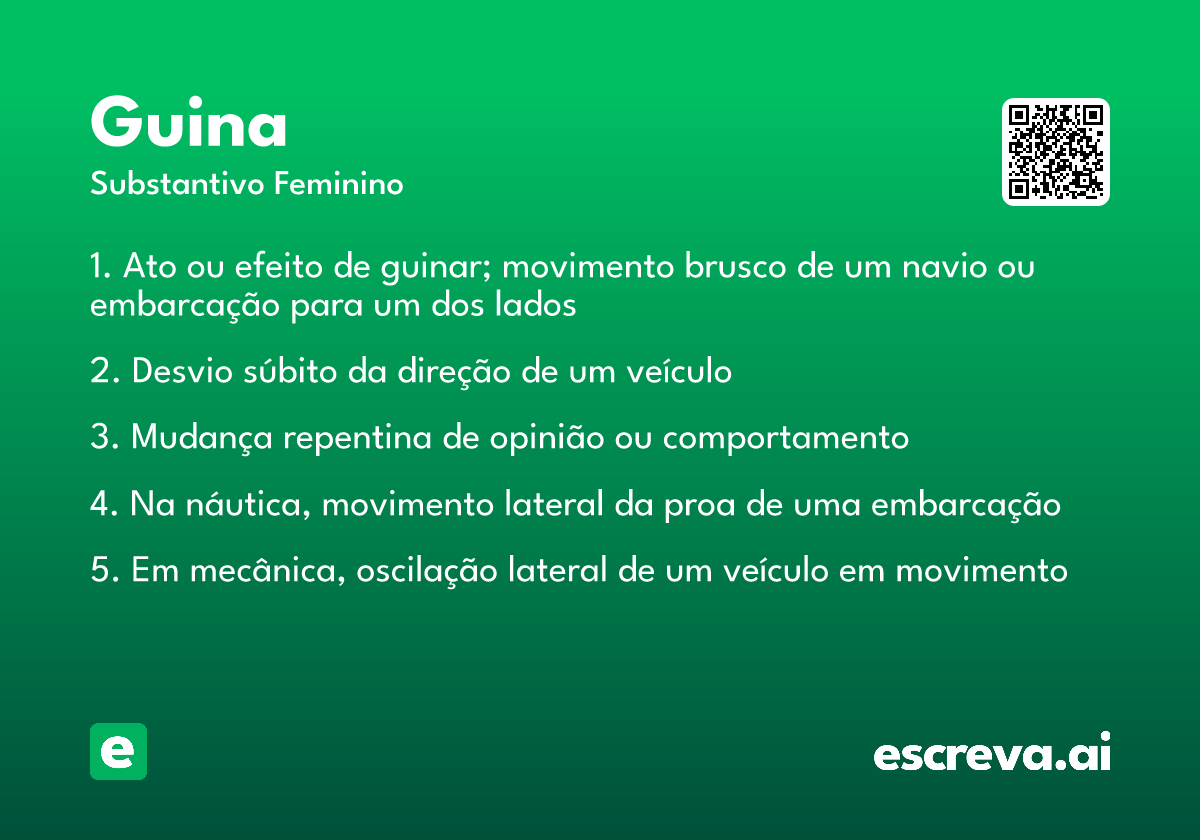 Guina

Substantivo Feminino

1. Ato ou efeito de guinar; movimento brusco de um navio ou embarcação para um dos lados

2. Desvio súbito da direção de um veículo

3. Mudança repentina de opinião ou comportamento

4. Na náutica, movimento lateral da proa de uma embarcação

5. Em mecânica, oscilação lateral de um veículo em movimento

e

escreva.ai